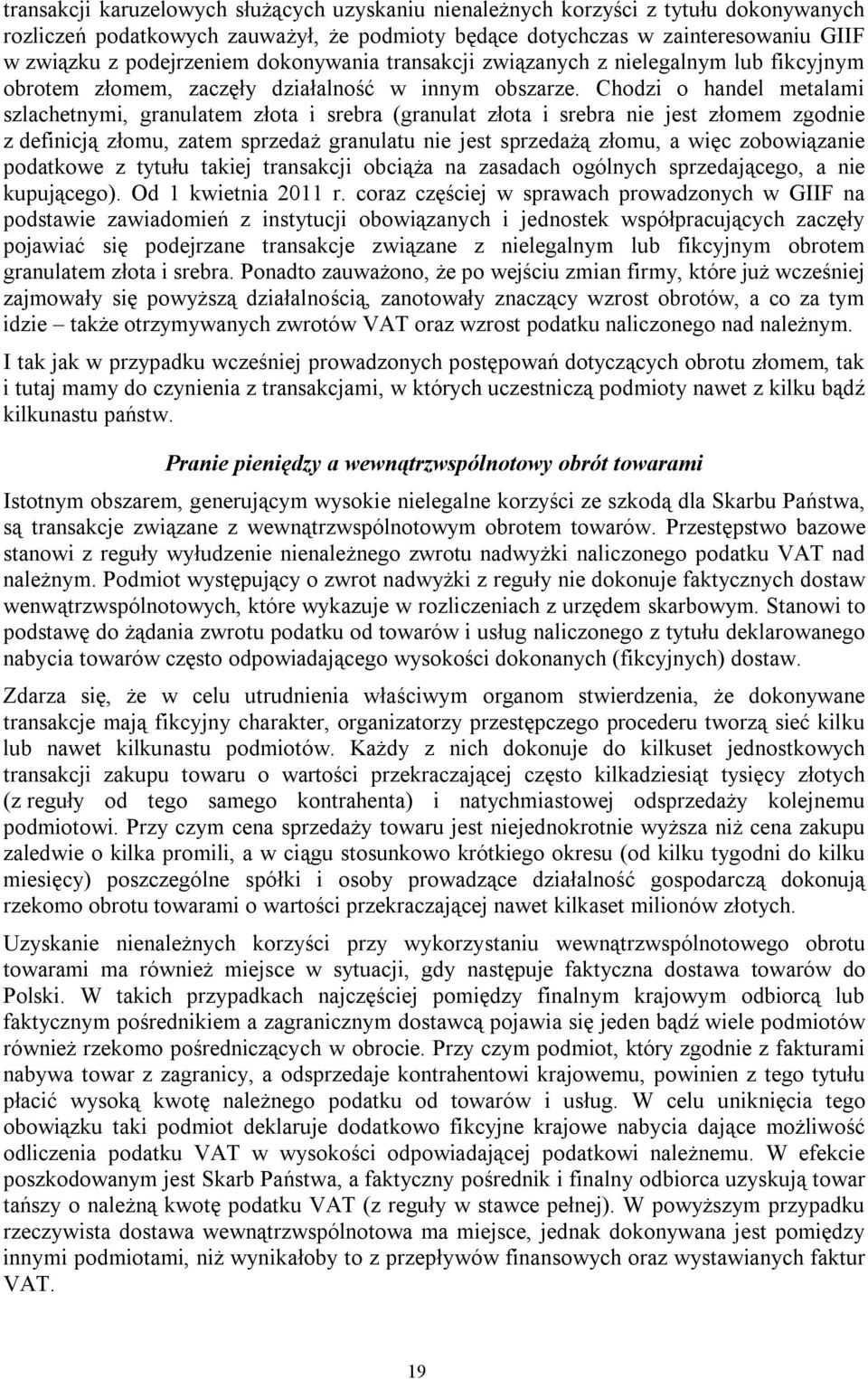 transakcji karuzelowych służących uzyskaniu nienależnych korzyści z tytułu dokonywanych rozliczeń podatkowych zauważył, że podmioty będące dotychczas w zainteresowaniu GIIF w związku z podejrzeniem dokonywania transakcji związanych z nielegalnym lub fikcyjnym obrotem złomem, zaczęły działalność w innym obszarze. Chodzi o handel metalami szlachetnymi, granulatem złota i srebra (granulat złota i srebra nie jest złomem zgodnie z definicją złomu, zatem sprzedaż granulatu nie jest sprzedażą złomu, a więc zobowiązanie podatkowe z tytułu takiej transakcji obciąża na zasadach ogólnych sprzedającego, a nie kupującego). Od 1 kwietnia 2011 r. coraz częściej w sprawach prowadzonych w GIIF na podstawie zawiadomień z instytucji obowiązanych i jednostek współpracujących zaczęły pojawiać się podejrzane transakcje związane z nielegalnym lub fikcyjnym obrotem granulatem złota i srebra. Ponadto zauważono, że po wejściu zmian firmy, które już wcześniej zajmowały się powyższą działalnością, zanotowały znaczący wzrost obrotów, a co za tym idzie – także otrzymywanych zwrotów VAT oraz wzrost podatku naliczonego nad należnym.

I tak jak w przypadku wcześniej prowadzonych postępowań dotyczących obrotu złomem, tak i tutaj mamy do czynienia z transakcjami, w których uczestniczą podmioty nawet z kilku bądź kilkunastu państw.

Pranie pieniędzy a wewnątrzwspólnotowy obrót towarami

Istotnym obszarem, generującym wysokie nielegalne korzyści ze szkodą dla Skarbu Państwa, są transakcje związane z wewnątrzwspólnotowym obrotem towarów. Przestępstwo bazowe stanowi z reguły wyłudzenie nienależnego zwrotu nadwyżki naliczonego podatku VAT nad należnym. Podmiot występujący o zwrot nadwyżki z reguły nie dokonuje faktycznych dostaw wenwątrzwspólnotowych, które wykazuje w rozliczeniach z urzędem skarbowym. Stanowi to podstawę do żądania zwrotu podatku od towarów i usług naliczonego z tytułu deklarowanego nabycia towarów często odpowiadającego wysokości dokonanych (fikcyjnych) dostaw.

Zdarza się, że w celu utrudnienia właściwym organom stwierdzenia, że dokonywane transakcje mają fikcyjny charakter, organizatorzy przestępczego procederu tworzą sieć kilku lub nawet kilkunastu podmiotów. Każdy z nich dokonuje do kilkuset jednostkowych transakcji zakupu towaru o wartości przekraczającej często kilkadziesiąt tysięcy złotych (z reguły od tego samego kontrahenta) i natychmiastowej odsprzedaży kolejnemu podmiotowi. Przy czym cena sprzedaży towaru jest niejednokrotnie wyższa niż cena zakupu zaledwie o kilka promili, a w ciągu stosunkowo krótkiego okresu (od kilku tygodni do kilku miesięcy) poszczególne spółki i osoby prowadzące działalność gospodarczą dokonują rzekomo obrotu towarami o wartości przekraczającej nawet kilkaset milionów złotych.

Uzyskanie nienależnych korzyści przy wykorzystaniu wewnątrzwspólnotowego obrotu towarami ma również miejsce w sytuacji, gdy następuje faktyczna dostawa towarów do Polski. W takich przypadkach najczęściej pomiędzy finalnym krajowym odbiorcą lub faktycznym pośrednikiem a zagranicznym dostawcą pojawia się jeden bądź wiele podmiotów również rzekomo pośredniczących w obrocie. Przy czym podmiot, który zgodnie z fakturami nabywa towar z zagranicy, a odsprzedaje kontrahentowi krajowemu, powinien z tego tytułu płacić wysoką kwotę należnego podatku od towarów i usług. W celu uniknięcia tego obowiązku taki podmiot deklaruje dodatkowo fikcyjne krajowe nabycia dające możliwość odliczenia podatku VAT w wysokości odpowiadającej podatkowi należnemu. W efekcie poszkodowanym jest Skarb Państwa, a faktyczny pośrednik i finalny odbiorca uzyskują towar tańszy o należną kwotę podatku VAT (z reguły w stawce pełnej). W powyższym przypadku rzeczywista dostawa wewnątrzwspólnotowa ma miejsce, jednak dokonywana jest pomiędzy innymi podmiotami, niż wynikałoby to z przepływów finansowych oraz wystawianych faktur VAT.

19